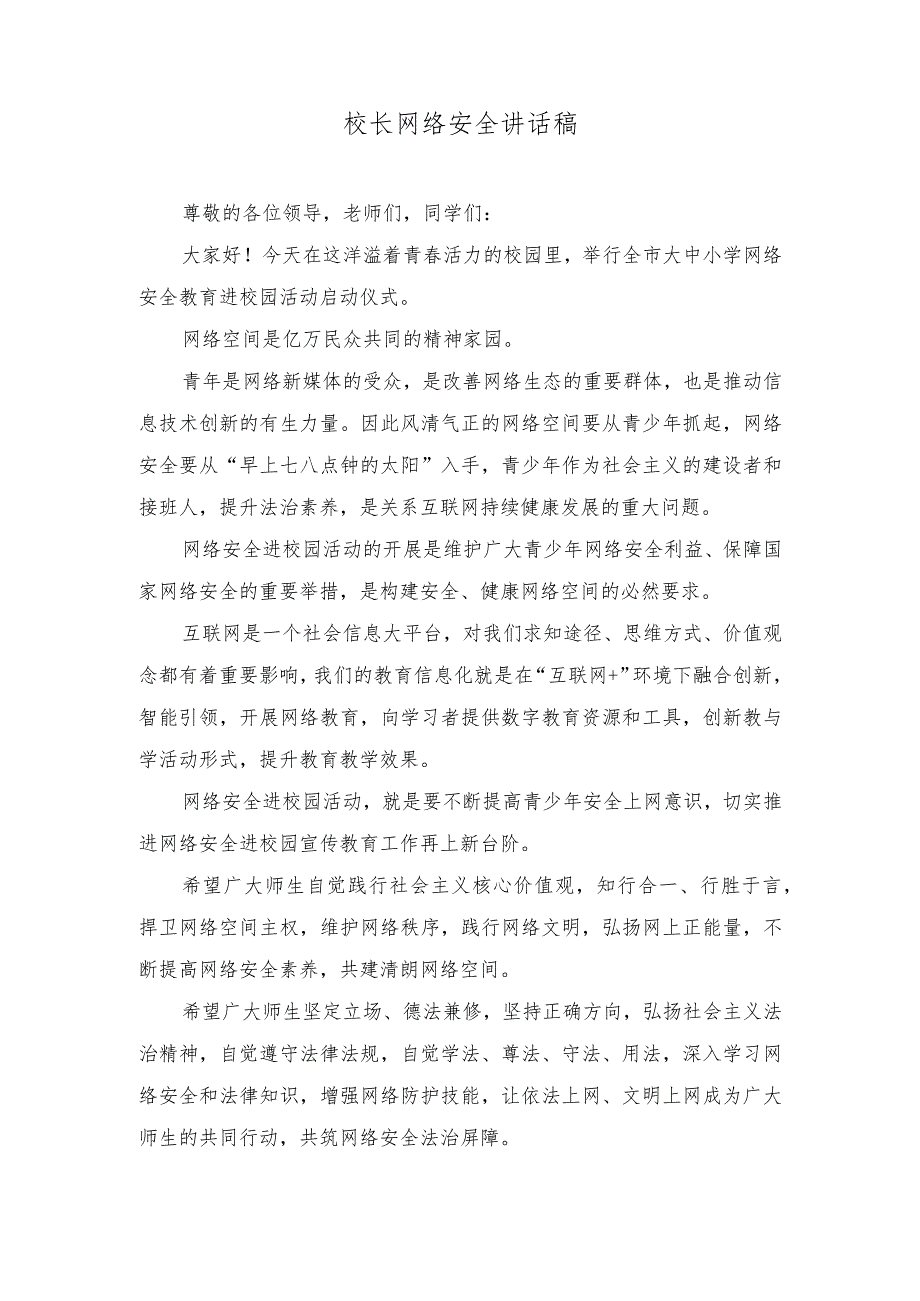 校长网络安全讲话稿

尊敬的各位领导，老师们，同学们：

大家好！今天在这洋溢着青春活力的校园里，举行全市大中小学网络安全教育进校园活动启动仪式。

网络空间是亿万民众共同的精神家园。

青年是网络新媒体的受众，是改善网络生态的重要群体，也是推动信息技术创新的有生力量。因此风清气正的网络空间要从青少年抓起，网络安全要从“早上七八点钟的太阳”入手，青少年作为社会主义的建设者和接班人，提升法治素养，是关系互联网持续健康发展的重大问题。

网络安全进校园活动的开展是维护广大青少年网络安全利益、保障国家网络安全的重要举措，是构建安全、健康网络空间的必然要求。

互联网是一个社会信息大平台，对我们求知途径、思维方式、价值观念都有着重要影响，我们的教育信息化就是在“互联网+”环境下融合创新，智能引领，开展网络教育，向学习者提供数字教育资源和工具，创新教与学活动形式，提升教育教学效果。

网络安全进校园活动，就是要不断提高青少年安全上网意识，切实推进网络安全进校园宣传教育工作再上新台阶。

希望广大师生自觉践行社会主义核心价值观，知行合一、行胜于言，捍卫网络空间主权，维护网络秩序，践行网络文明，弘扬网上正能量，不断提高网络安全素养，共建清朗网络空间。

希望广大师生坚定立场、德法兼修，坚持正确方向，弘扬社会主义法治精神，自觉遵守法律法规，自觉学法、尊法、守法、用法，深入学习网络安全和法律知识，增强网络防护技能，让依法上网、文明上网成为广大师生的共同行动，共筑网络安全法治屏障。